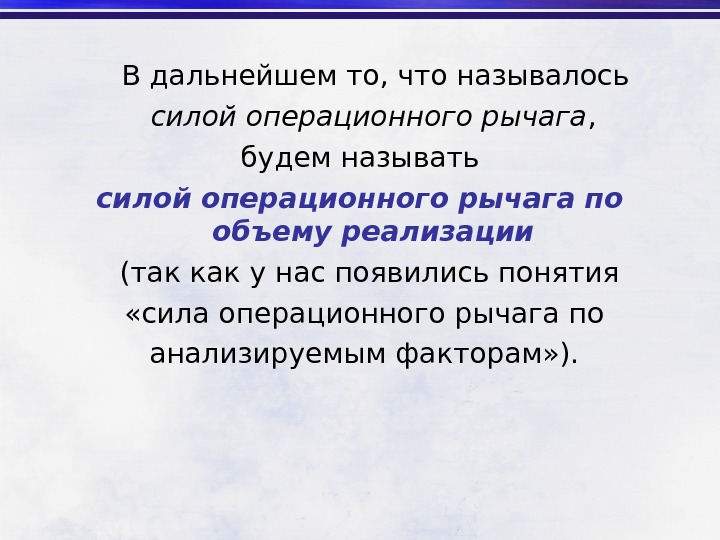 В дальнейшем то, что называлось силой операционного рычага, будем называть силой операционного рычага по объему реализации (так как у нас появились понятия «сила операционного рычага по анализируемым факторам»).